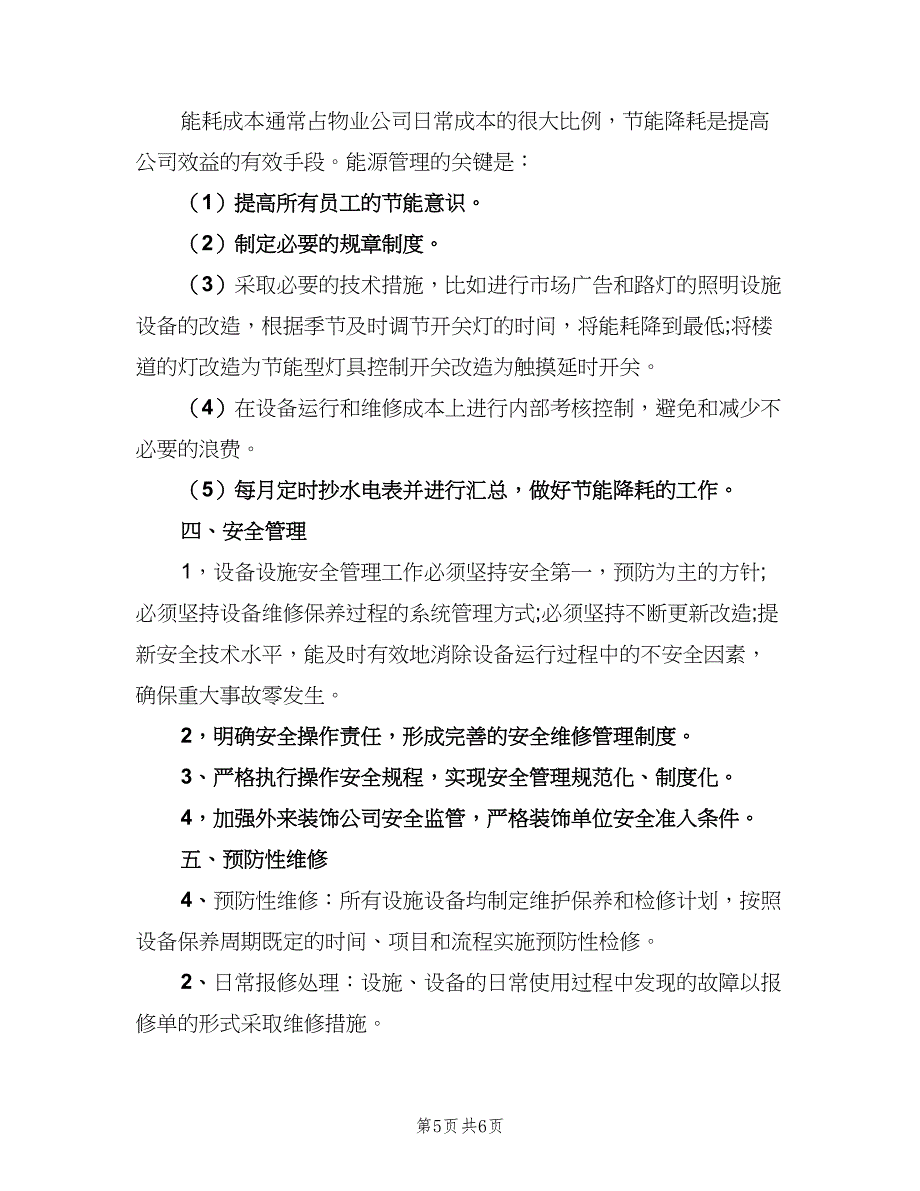 能耗成本通常占物业公司日常成本的很大比例，节能降耗是提高公司效益的有效手段。能源管理的关键是：

（1）提高所有员工的节能意识。

（2）制定必要的规章制度。

（3）采取必要的技术措施，比如进行市场广告和路灯的照明设施设备的改造，根据季节及时调节开关灯的时间，将能耗降到最低;将楼道的灯改造为节能型灯具控制开关改造为触摸延时开关。

（4）在设备运行和维修成本上进行内部考核控制，避免和减少不必要的浪费。

（5）每月定时抄水电表并进行汇总，做好节能降耗的工作。

四、安全管理

1，设备设施安全管理工作必须坚持安全第一，预防为主的方针;必须坚持设备维修保养过程的系统管理方式;必须坚持不断更新改造;提新安全技术水平，能及时有效地消除设备运行过程中的不安全因素，确保重大事故零发生。

2，明确安全操作责任，形成完善的安全维修管理制度。

3、严格执行操作安全规程，实现安全管理规范化、制度化。

4，加强外来装饰公司安全监管，严格装饰单位安全准入条件。

五、预防性维修

4、预防性维修：所有设施设备均制定维护保养和检修计划，按照设备保养周期既定的时间、项目和流程实施预防性检修。

2、日常报修处理：设施、设备的日常使用过程中发现的故障以报修单的形式采取维修措施。

第5页 共6页